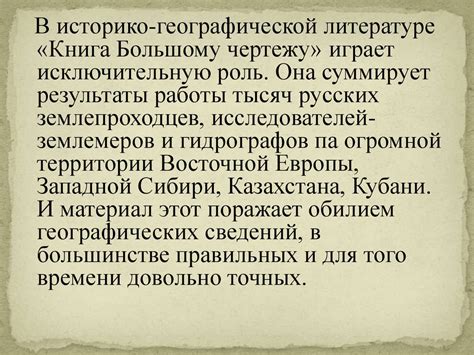 В историко-географической литературе «Книга Большому чертежу» играет исключительную роль. Она суммирует результаты работы тысяч русских землепроходцев, исследователей-землемеров и гидрографов па огромной территории Восточной Европы, Западной Сибири, Казахстана, Кубани. И материал этот поражает обилием географических сведений, в большинстве правильных и для того времени довольно точных.